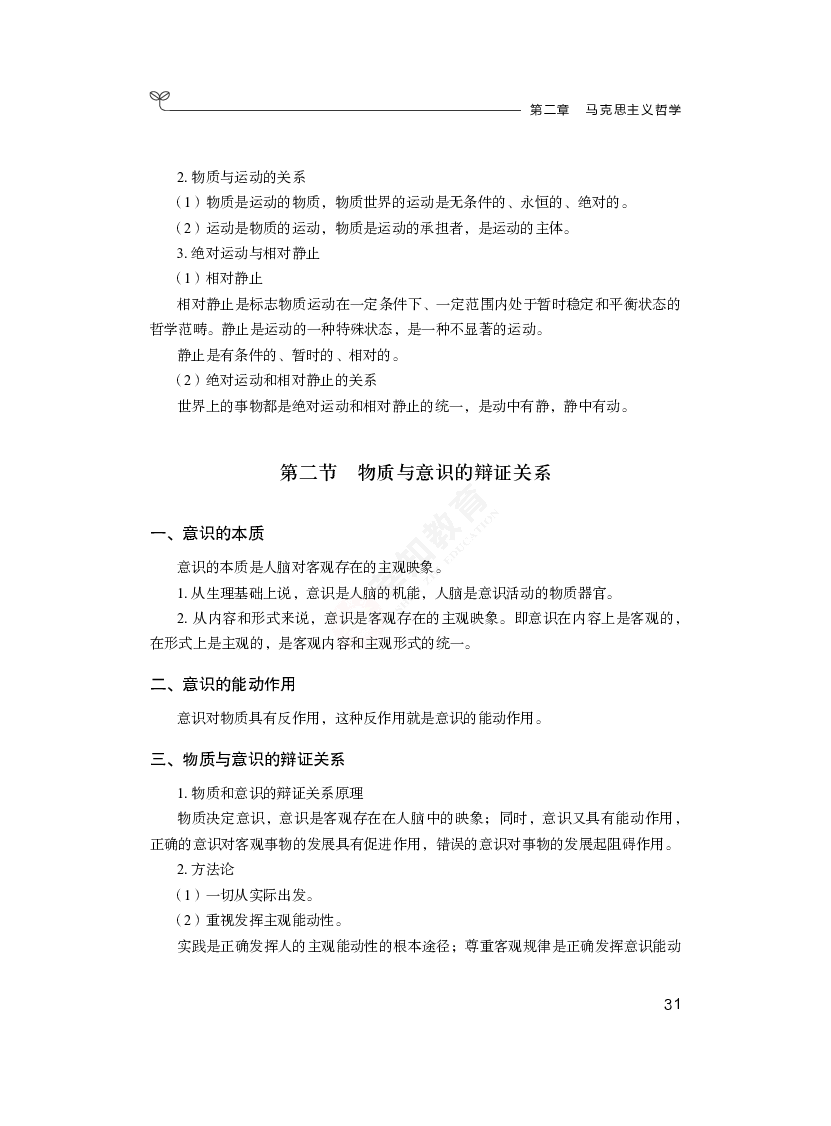 第二章　马克思主义哲学

2. 物质与运动的关系

（1）物质是运动的物质，物质世界的运动是无条件的、永恒的、绝对的。

（2）运动是物质的运动，物质是运动的承担者，是运动的主体。

3. 绝对运动与相对静止

（1）相对静止

相对静止是标志物质运动在一定条件下、一定范围内处于暂时稳定和平衡状态的哲学范畴。静止是运动的一种特殊状态，是一种不显著的运动。

静止是有条件的、暂时的、相对的。

（2）绝对运动和相对静止的关系

世界上的事物都是绝对运动和相对静止的统一，是动中有静，静中有动。

第二节　物质与意识的辩证关系

一、意识的本质

意识的本质是人脑对客观存在的主观映象。

1. 从生理基础上说，意识是人脑的机能，人脑是意识活动的物质器官。

2. 从内容和形式来说，意识是客观存在的主观映象。即意识在内容上是客观的，在形式上是主观的，是客观内容和主观形式的统一。

二、意识的能动作用

意识对物质具有反作用，这种反作用就是意识的能动作用。

三、物质与意识的辩证关系

1. 物质和意识的辩证关系原理

物质决定意识，意识是客观存在在人脑中的映象；同时，意识又具有能动作用，正确的意识对客观事物的发展具有促进作用，错误的意识对事物的发展起阻碍作用。

2. 方法论

（1）一切从实际出发。

（2）重视发挥主观能动性。

实践是正确发挥人的主观能动性的根本途径；尊重客观规律是正确发挥意识能动

31